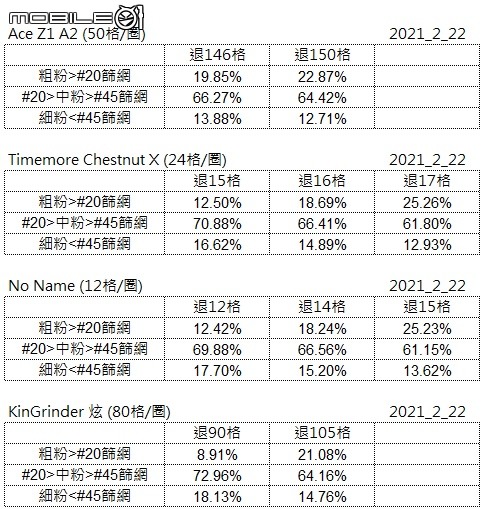 MOBILE01

Ace Z1 A2 (50格/圈) 2021_2_22

| | 退146格 | 退150格 | |
|---|---|---|---|
| 粗粉>#20篩網 | 19.85% | 22.87% | |
| #20>中粉>#45篩網 | 66.27% | 64.42% | |
| 細粉<#45篩網 | 13.88% | 12.71% | |

Timemore Chestnut X (24格/圈) 2021_2_22

| | 退15格 | 退16格 | 退17格 |
|---|---|---|---|
| 粗粉>#20篩網 | 12.50% | 18.69% | 25.26% |
| #20>中粉>#45篩網 | 70.88% | 66.41% | 61.80% |
| 細粉<#45篩網 | 16.62% | 14.89% | 12.93% |

No Name (12格/圈) 2021_2_22

| | 退12格 | 退14格 | 退15格 |
|---|---|---|---|
| 粗粉>#20篩網 | 12.42% | 18.24% | 25.23% |
| #20>中粉>#45篩網 | 69.88% | 66.56% | 61.15% |
| 細粉<#45篩網 | 17.70% | 15.20% | 13.62% |

KinGrinder 炫 (80格/圈) 2021_2_22

| | 退90格 | 退105格 | |
|---|---|---|---|
| 粗粉>#20篩網 | 8.91% | 21.08% | |
| #20>中粉>#45篩網 | 72.96% | 64.16% | |
| 細粉<#45篩網 | 18.13% | 14.76% | |